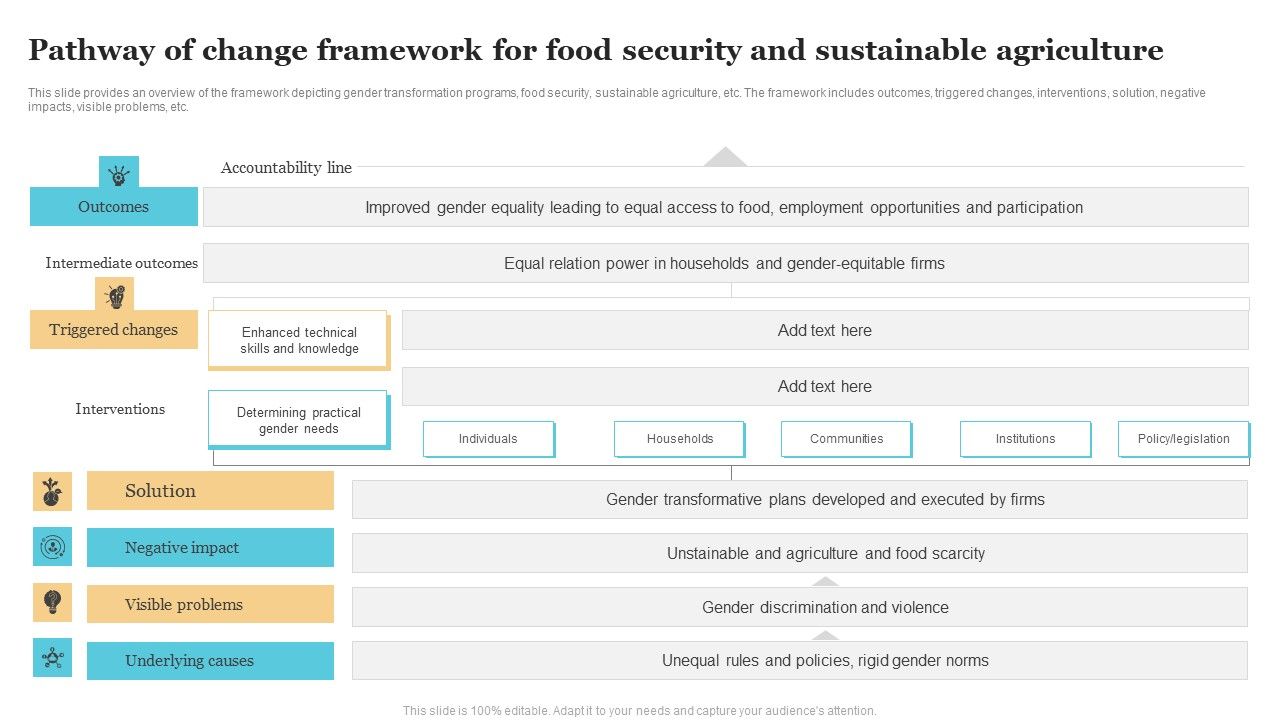 Pathway of change framework for food security and sustainable agriculture

This slide provides an overview of the framework depicting gender transformation programs, food security, sustainable agriculture, etc. The framework includes outcomes, triggered changes, interventions, solution, negative impacts, visible problems, etc.

Accountability line

Outcomes

Improved gender equality leading to equal access to food, employment opportunities and participation

Intermediate outcomes

Equal relation power in households and gender-equitable firms

Triggered changes

Enhanced technical skills and knowledge

Add text here

Interventions

Determining practical gender needs

Add text here

Individuals

Households

Communities

Institutions

Policy/legislation

Solution

Gender transformative plans developed and executed by firms

Negative impact

Unstainable and agriculture and food scarcity

Visible problems

Gender discrimination and violence

Underlying causes

Unequal rules and policies, rigid gender norms

This slide is 100% editable. Adapt it to your needs and capture your audience's attention.